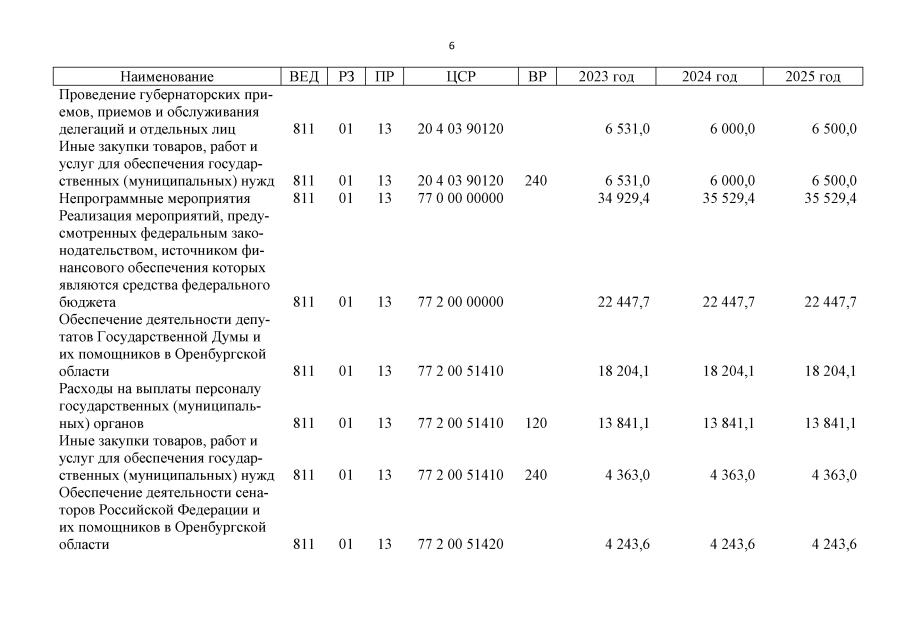 6

| Наименование | ВЕД | РЗ | ПР | ЦСР | ВР | 2023 год | 2024 год | 2025 год |
|---|---|---|---|---|---|---|---|---|
| Проведение губернаторских приемов, приемов и обслуживания делегаций и отдельных лиц | 811 | 01 | 13 | 20 4 03 90120 | | 6 531,0 | 6 000,0 | 6 500,0 |
| Иные закупки товаров, работ и услуг для обеспечения государственных (муниципальных) нужд | 811 | 01 | 13 | 20 4 03 90120 | 240 | 6 531,0 | 6 000,0 | 6 500,0 |
| Непрограммные мероприятия | 811 | 01 | 13 | 77 0 00 00000 | | 34 929,4 | 35 529,4 | 35 529,4 |
| Реализация мероприятий, предусмотренных федеральным законодательством, источником финансового обеспечения которых являются средства федерального бюджета | 811 | 01 | 13 | 77 2 00 00000 | | 22 447,7 | 22 447,7 | 22 447,7 |
| Обеспечение деятельности депутатов Государственной Думы и их помощников в Оренбургской области | 811 | 01 | 13 | 77 2 00 51410 | | 18 204,1 | 18 204,1 | 18 204,1 |
| Расходы на выплаты персоналу государственных (муниципальных) органов | 811 | 01 | 13 | 77 2 00 51410 | 120 | 13 841,1 | 13 841,1 | 13 841,1 |
| Иные закупки товаров, работ и услуг для обеспечения государственных (муниципальных) нужд | 811 | 01 | 13 | 77 2 00 51410 | 240 | 4 363,0 | 4 363,0 | 4 363,0 |
| Обеспечение деятельности сенаторов Российской Федерации и их помощников в Оренбургской области | 811 | 01 | 13 | 77 2 00 51420 | | 4 243,6 | 4 243,6 | 4 243,6 |